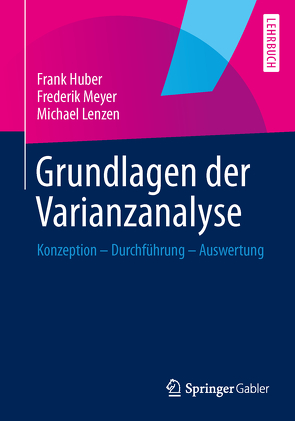 LEHRBUCH

Frank Huber
Frederik Meyer
Michael Lenzen

Grundlagen der Varianzanalyse

Konzeption – Durchführung – Auswertung

Springer Gabler